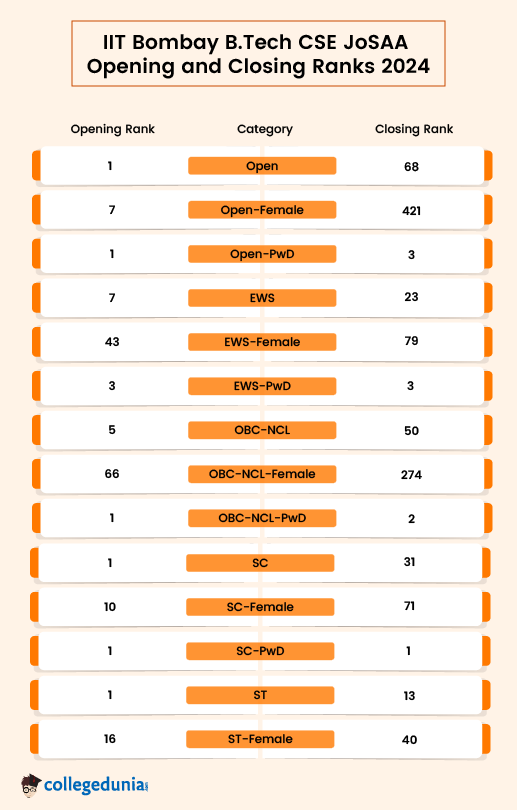 IIT Bombay B.Tech CSE JoSAA Opening and Closing Ranks 2024

| Opening Rank | Category | Closing Rank |
|---|---|---|
| 1 | Open | 68 |
| 7 | Open-Female | 421 |
| 1 | Open-PwD | 3 |
| 7 | EWS | 23 |
| 43 | EWS-Female | 79 |
| 3 | EWS-PwD | 3 |
| 5 | OBC-NCL | 50 |
| 66 | OBC-NCL-Female | 274 |
| 1 | OBC-NCL-PwD | 2 |
| 1 | SC | 31 |
| 10 | SC-Female | 71 |
| 1 | SC-PwD | 1 |
| 1 | ST | 13 |
| 16 | ST-Female | 40 |

collegedunia